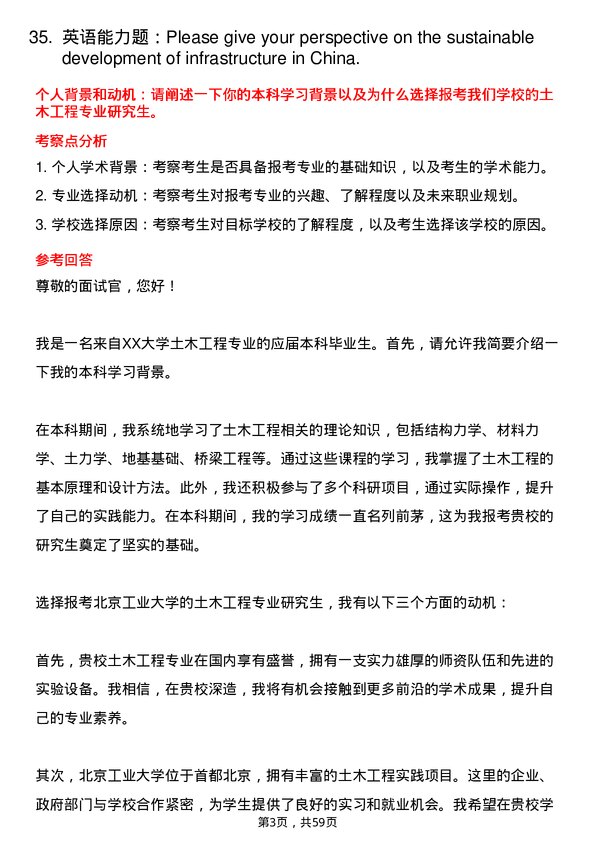 35. 英语能力题：Please give your perspective on the sustainable development of infrastructure in China.

个人背景和动机：请阐述一下你的本科学习背景以及为什么选择报考我们学校的土木工程专业研究生。

考察点分析

1. 个人学术背景：考察考生是否具备报考专业的基础知识，以及考生的学术能力。

2. 专业选择动机：考察考生对报考专业的兴趣、了解程度以及未来职业规划。

3. 学校选择原因：考察考生对目标学校的了解程度，以及考生选择该学校的原因。

参考回答

尊敬的面试官，您好！

我是一名来自XX大学土木工程专业的应届本科毕业生。首先，请允许我简要介绍一下我的本科学习背景。

在本科期间，我系统地学习了土木工程相关的理论知识，包括结构力学、材料力学、土力学、地基基础、桥梁工程等。通过这些课程的学习，我掌握了土木工程的基本原理和设计方法。此外，我还积极参与了多个科研项目，通过实际操作，提升了自己的实践能力。在本科期间，我的学习成绩一直名列前茅，这为我报考贵校的研究生奠定了坚实的基础。

选择报考北京工业大学的土木工程专业研究生，我有以下三个方面的动机：

首先，贵校土木工程专业在国内享有盛誉，拥有一支实力雄厚的师资队伍和先进的实验设备。我相信，在贵校深造，我将有机会接触到更多前沿的学术成果，提升自己的专业素养。

其次，北京工业大学位于首都北京，拥有丰富的土木工程实践项目。这里的企业、政府部门与学校合作紧密，为学生提供了良好的实习和就业机会。我希望在贵校学

第3页，共59页